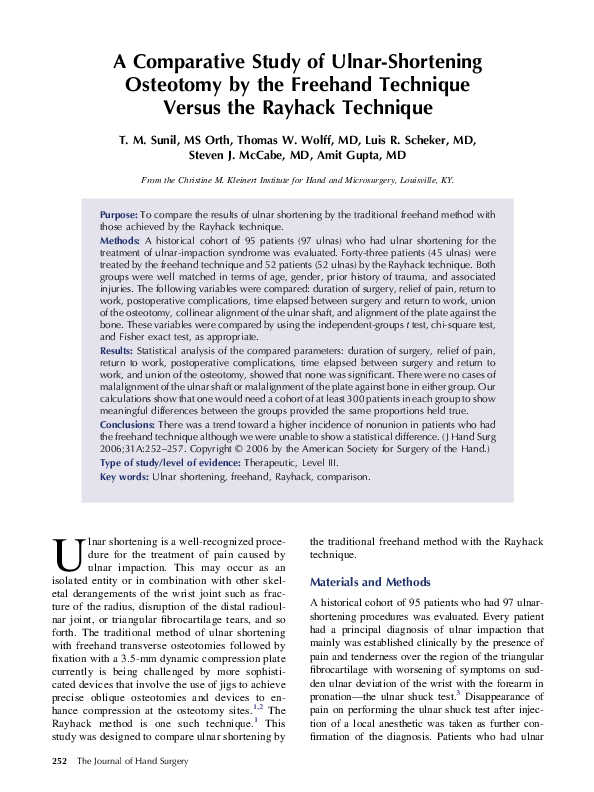 A Comparative Study of Ulnar-Shortening Osteotomy by the Freehand Technique Versus the Rayhack Technique

T. M. Sunil, MS Orth, Thomas W. Wolff, MD, Luis R. Scheker, MD, Steven J. McCabe, MD, Amit Gupta, MD

From the Christine M. Kleinert Institute for Hand and Microsurgery, Louisville, KY.

Purpose: To compare the results of ulnar shortening by the traditional freehand method with those achieved by the Rayhack technique.

Methods: A historical cohort of 95 patients (97 ulnas) who had ulnar shortening for the treatment of ulnar-impaction syndrome was evaluated. Forty-three patients (45 ulnas) were treated by the freehand technique and 52 patients (52 ulnas) by the Rayhack technique. Both groups were well matched in terms of age, gender, prior history of trauma, and associated injuries. The following variables were compared: duration of surgery, relief of pain, return to work, postoperative complications, time elapsed between surgery and return to work, union of the osteotomy, collinear alignment of the ulnar shaft, and alignment of the plate against the bone. These variables were compared by using the independent-groups t test, chi-square test, and Fisher exact test, as appropriate.

Results: Statistical analysis of the compared parameters: duration of surgery, relief of pain, return to work, postoperative complications, time elapsed between surgery and return to work, and union of the osteotomy, showed that none was significant. There were no cases of malalignment of the ulnar shaft or malalignment of the plate against bone in either group. Our calculations show that one would need a cohort of at least 300 patients in each group to show meaningful differences between the groups provided the same proportions held true.

Conclusions: There was a trend toward a higher incidence of nonunion in patients who had the freehand technique although we were unable to show a statistical difference. (J Hand Surg 2006;31A:252–257. Copyright © 2006 by the American Society for Surgery of the Hand.)

Type of study/level of evidence: Therapeutic, Level III.

Key words: Ulnar shortening, freehand, Rayhack, comparison.

Ulnar shortening is a well-recognized procedure for the treatment of pain caused by ulnar impaction. This may occur as an isolated entity or in combination with other skeletal derangements of the wrist joint such as fracture of the radius, disruption of the distal radioulnar joint, or triangular fibrocartilage tears, and so forth. The traditional method of ulnar shortening with freehand transverse osteotomies followed by fixation with a 3.5-mm dynamic compression plate currently is being challenged by more sophisticated devices that involve the use of jigs to achieve precise oblique osteotomies and devices to enhance compression at the osteotomy sites.$^{1,2}$ The Rayhack method is one such technique.$^{1}$ This study was designed to compare ulnar shortening by the traditional freehand method with the Rayhack technique.

Materials and Methods

A historical cohort of 95 patients who had 97 ulnar-shortening procedures was evaluated. Every patient had a principal diagnosis of ulnar impaction that mainly was established clinically by the presence of pain and tenderness over the region of the triangular fibrocartilage with worsening of symptoms on sudden ulnar deviation of the wrist with the forearm in pronation—the ulnar shuck test.$^{3}$ Disappearance of pain on performing the ulnar shuck test after injection of a local anesthetic was taken as further confirmation of the diagnosis. Patients who had ulnar

252 The Journal of Hand Surgery